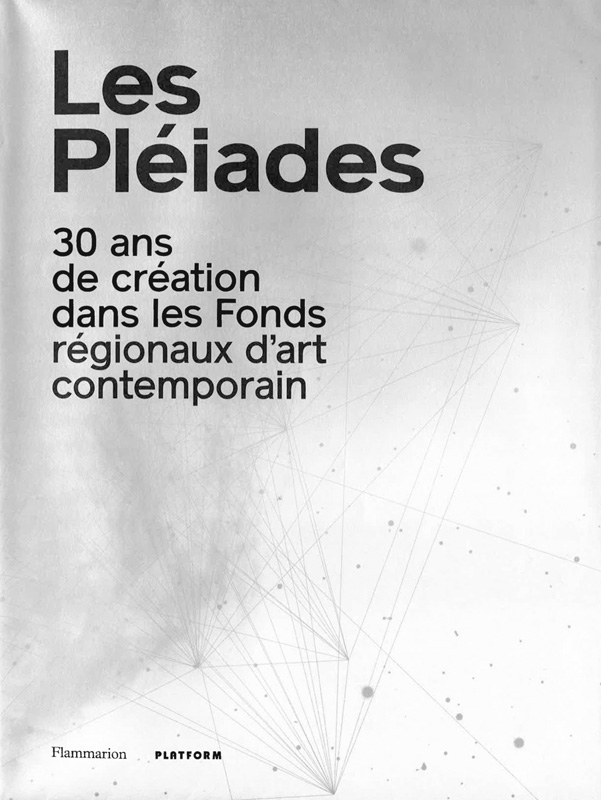 Les Pléiades

30 ans de création dans les Fonds régionaux d'art contemporain

Flammarion PLATFORM